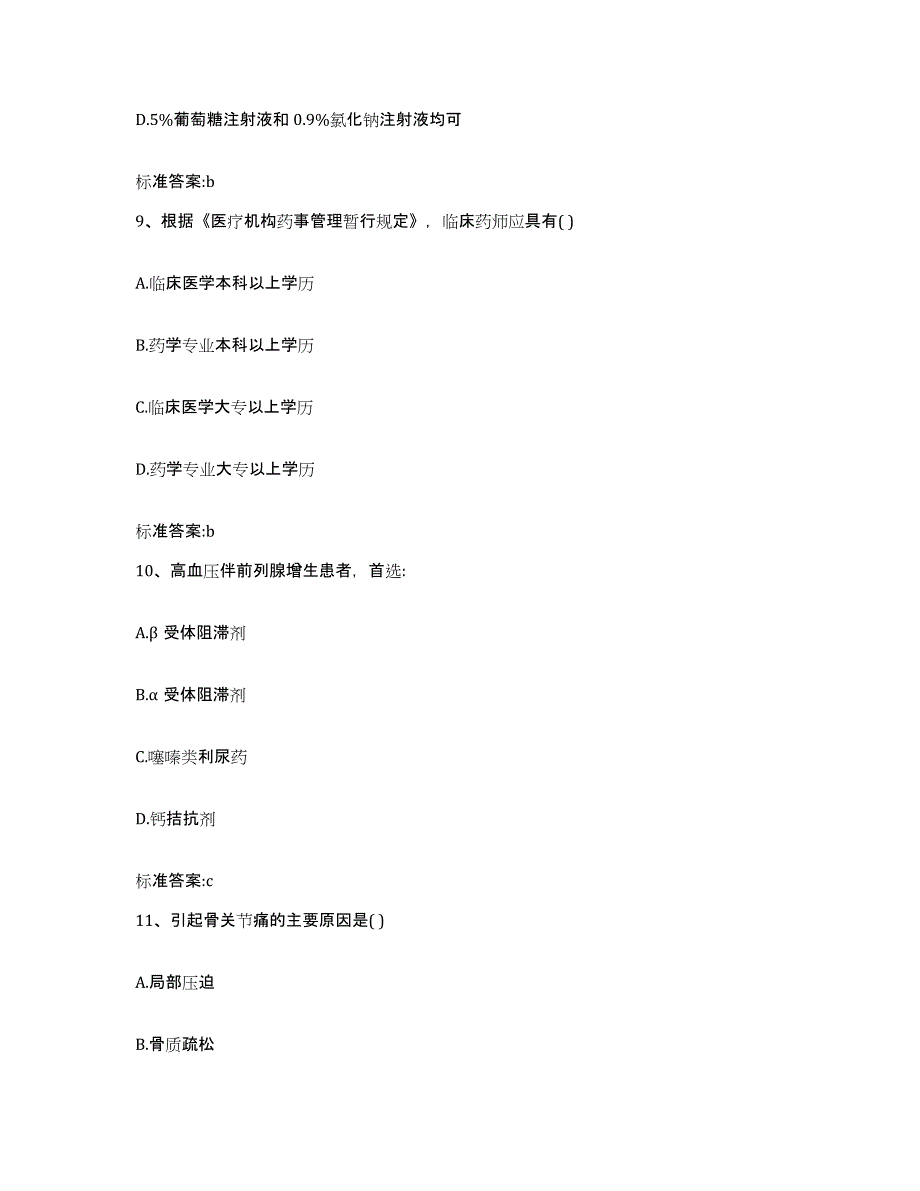 D.5%葡萄糖注射液和 0.9%氯化钠注射液均可

标准答案:b

9、根据《医疗机构药事管理暂行规定》，临床药师应具有( )

A.临床医学本科以上学历

B.药学专业本科以上学历

C.临床医学大专以上学历

D.药学专业大专以上学历

标准答案:b

10、高血压伴前列腺增生患者，首选:

A.β 受体阻滞剂

B.α 受体阻滞剂

C.噻嗪类利尿药

D.钙拮抗剂

标准答案:c

11、引起骨关节痛的主要原因是( )

A.局部压迫

B.骨质疏松